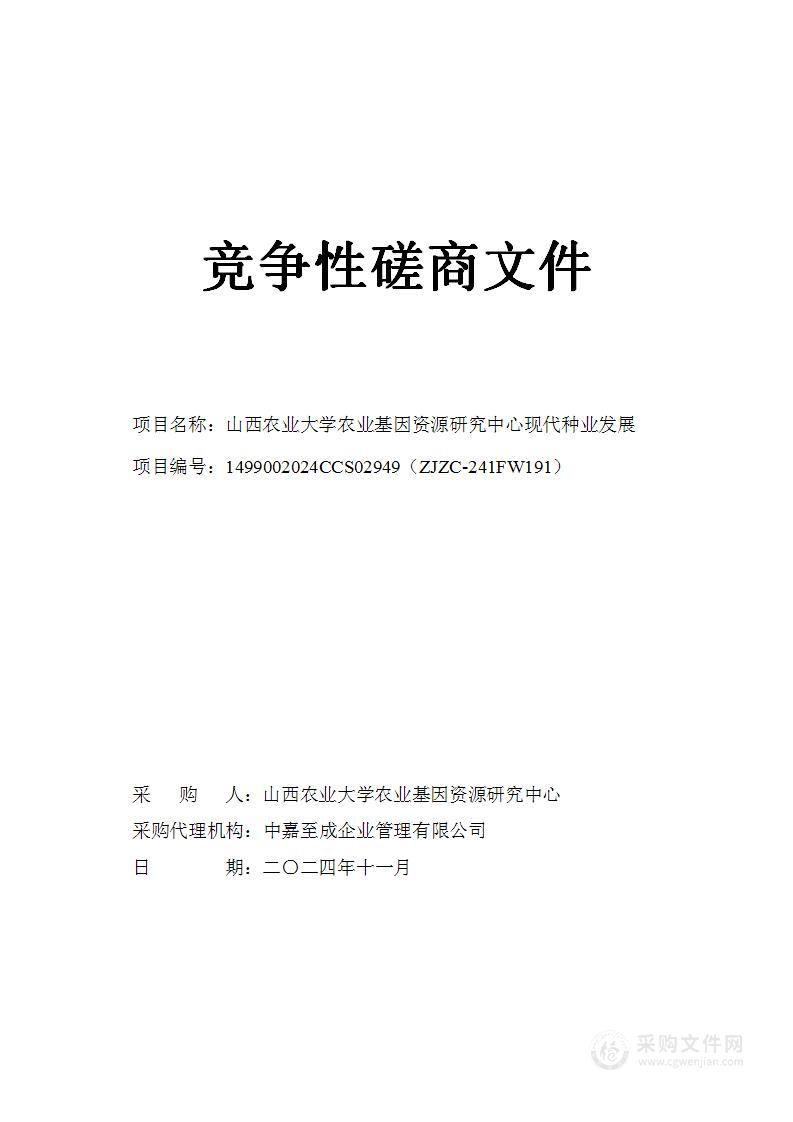 竞争性磋商文件

项目名称：山西农业大学农业基因资源研究中心现代种业发展

项目编号：1499002024CCS02949（ZJZC-241FW191）

采 购 人：山西农业大学农业基因资源研究中心

采购代理机构：中嘉至成企业管理有限公司

日 期：二〇二四年十一月

采购文件网
www.cgwenjian.com